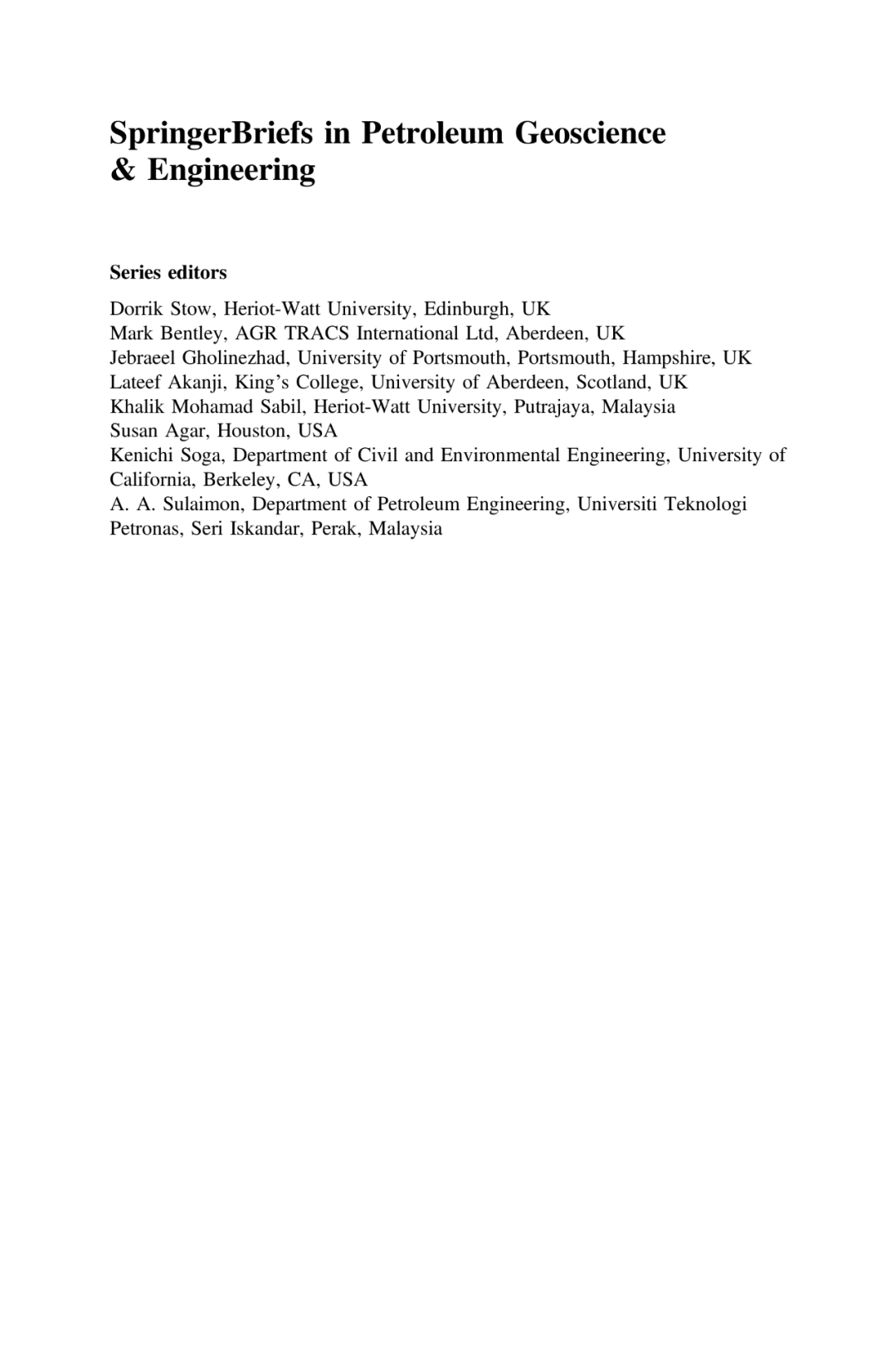 SpringerBriefs in Petroleum Geoscience & Engineering

Series editors

Dorrik Stow, Heriot-Watt University, Edinburgh, UK
Mark Bentley, AGR TRACS International Ltd, Aberdeen, UK
Jebraeel Gholinezhad, University of Portsmouth, Portsmouth, Hampshire, UK
Lateef Akanji, King's College, University of Aberdeen, Scotland, UK
Khalik Mohamad Sabil, Heriot-Watt University, Putrajaya, Malaysia
Susan Agar, Houston, USA
Kenichi Soga, Department of Civil and Environmental Engineering, University of California, Berkeley, CA, USA
A. A. Sulaimon, Department of Petroleum Engineering, Universiti Teknologi Petronas, Seri Iskandar, Perak, Malaysia